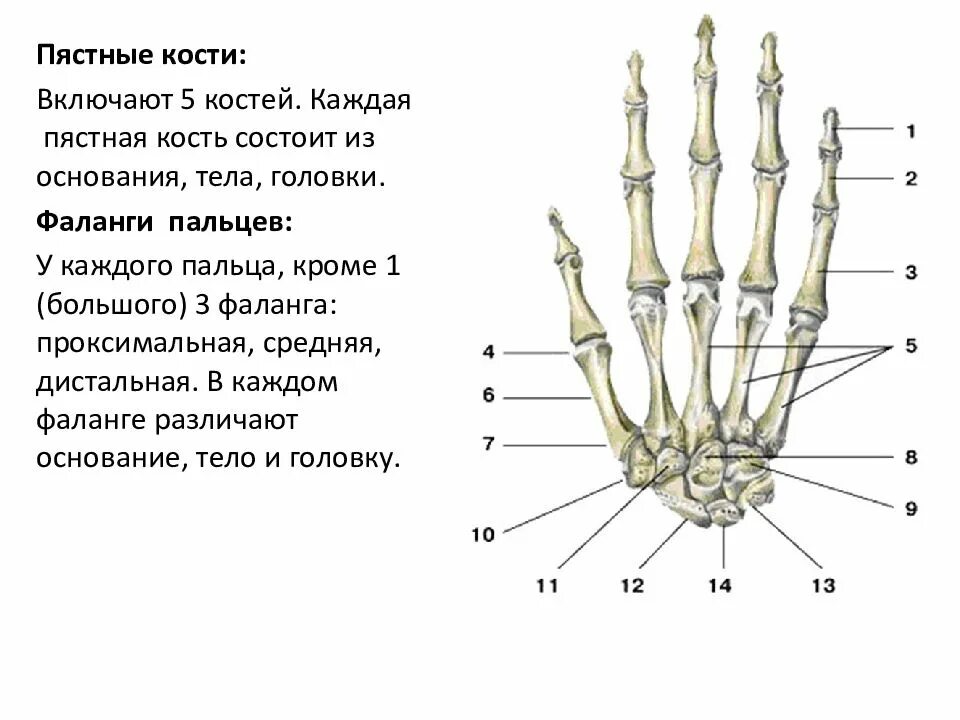 **Пястные кости:**

Включают 5 костей. Каждая пястная кость состоит из основания, тела, головки.

**Фаланги пальцев:**

У каждого пальца, кроме 1 (большого) 3 фаланга: проксимальная, средняя, дистальная. В каждом фаланге различают основание, тело и головку.

1
2
3
4
5
6
7
8
9
10
11
12
14
13